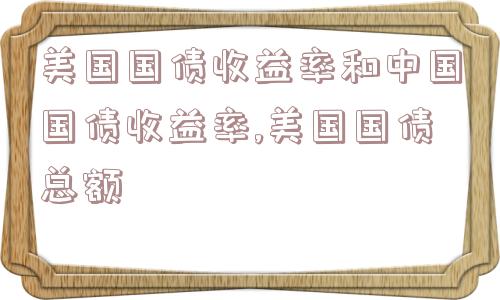 美国国债收益率和中国国债收益率,美国国债总额